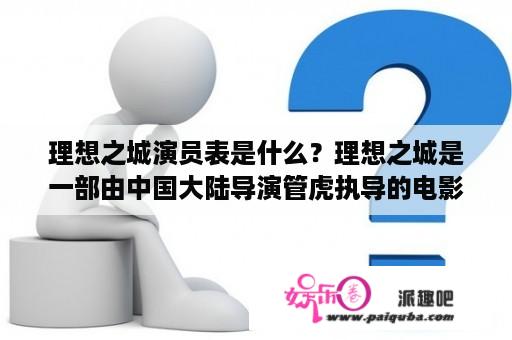 理想之城演员表是什么？理想之城是一部由中国大陆导演管虎执导的电影

娱乐圈

派趣吧

www.paiquba.com